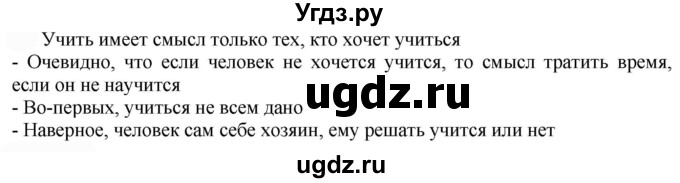 Угдз.ру

Учить имеет смысл только тех, кто хочет учиться
- Очевидно, что если человек не хочется учится, то смысл тратить время, если он не научится
ugdz.ru
- Во-первых, учиться не всем дано
- Наверное, человек сам себе хозяин, ему решать учится или нет

ugdz.ru